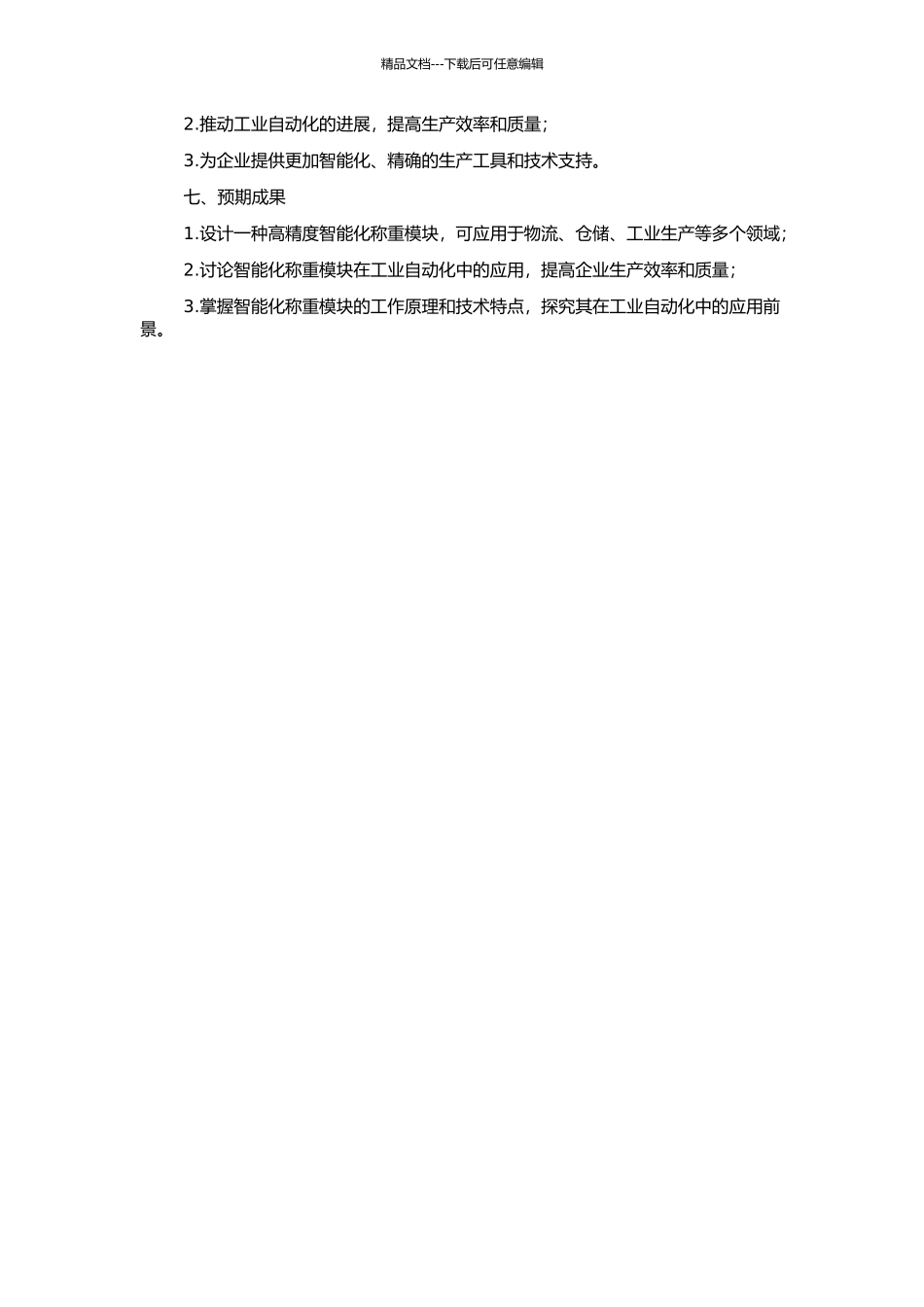 精品文档---下载后可任意编辑

2.推动工业自动化的进展，提高生产效率和质量；

3.为企业提供更加智能化、精确的生产工具和技术支持。

七、预期成果

1.设计一种高精度智能化称重模块，可应用于物流、仓储、工业生产等多个领域；

2.讨论智能化称重模块在工业自动化中的应用，提高企业生产效率和质量；

3.掌握智能化称重模块的工作原理和技术特点，探究其在工业自动化中的应用前景。